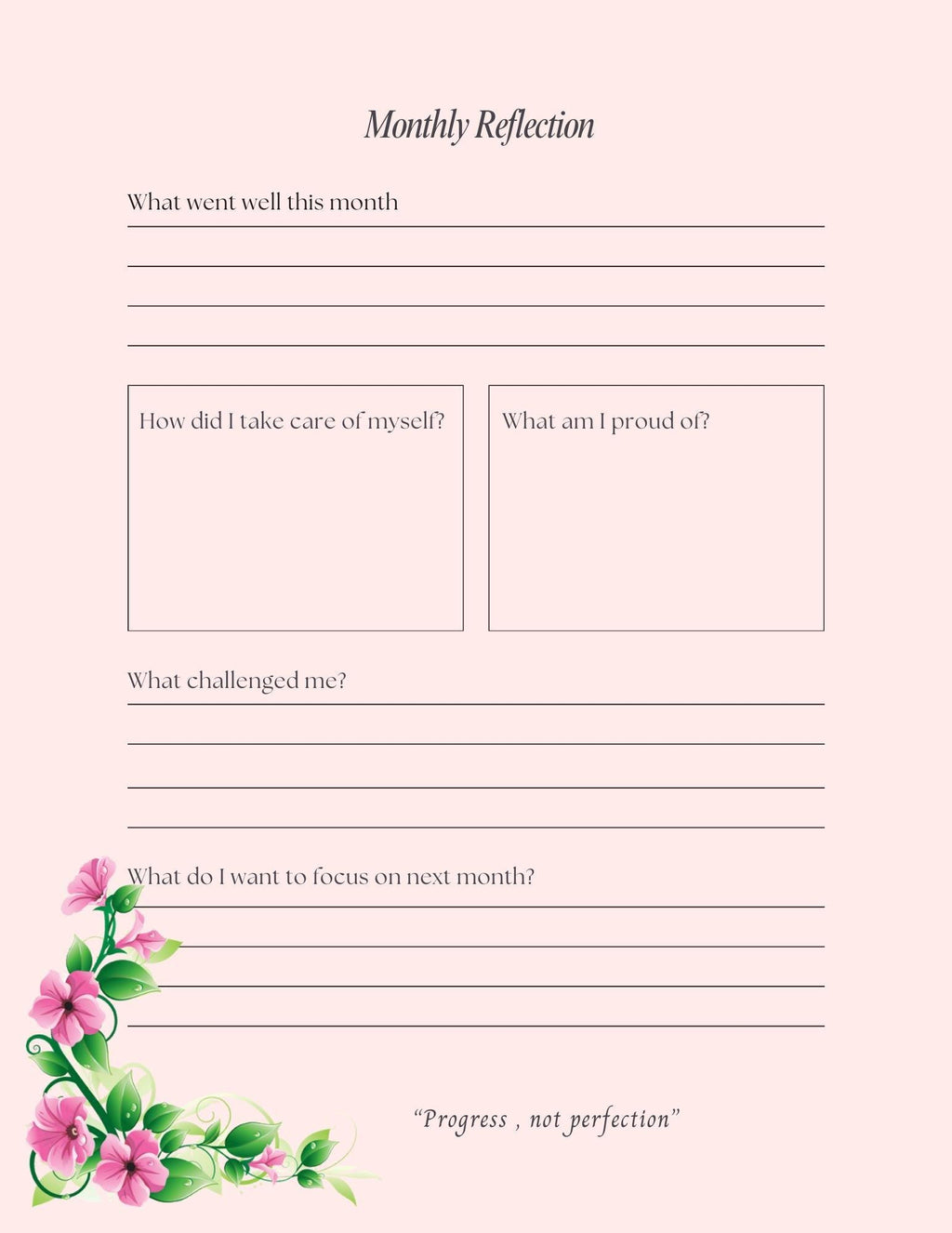 Monthly Reflection

What went well this month

How did I take care of myself?

What am I proud of?

What challenged me?

What do I want to focus on next month?

“Progress , not perfection”